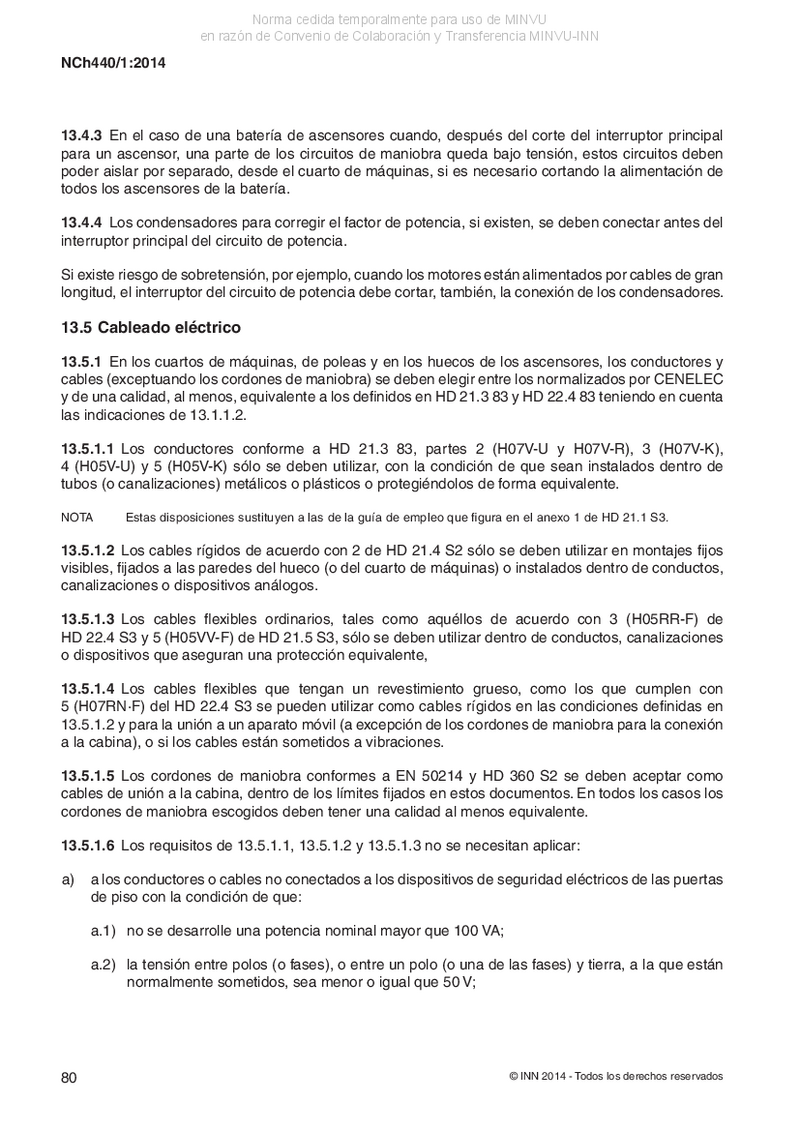 Norma cedida temporalmente para uso de MINVU
en razón de Convenio de Colaboración y Transferencia MINVU-INN

NCh440/1:2014

13.4.3 En el caso de una batería de ascensores cuando, después del corte del interruptor principal para un ascensor, una parte de los circuitos de maniobra queda bajo tensión, estos circuitos deben poder aislar por separado, desde el cuarto de máquinas, si es necesario cortando la alimentación de todos los ascensores de la batería.

13.4.4 Los condensadores para corregir el factor de potencia, si existen, se deben conectar antes del interruptor principal del circuito de potencia.

Si existe riesgo de sobretensión, por ejemplo, cuando los motores están alimentados por cables de gran longitud, el interruptor del circuito de potencia debe cortar, también, la conexión de los condensadores.

13.5 Cableado eléctrico

13.5.1 En los cuartos de máquinas, de poleas y en los huecos de los ascensores, los conductores y cables (exceptuando los cordones de maniobra) se deben elegir entre los normalizados por CENELEC y de una calidad, al menos, equivalente a los definidos en HD 21.3 83 y HD 22.4 83 teniendo en cuenta las indicaciones de 13.1.1.2.

13.5.1.1 Los conductores conforme a HD 21.3 83, partes 2 (H07V-U y H07V-R), 3 (H07V-K), 4 (H05V-U) y 5 (H05V-K) sólo se deben utilizar, con la condición de que sean instalados dentro de tubos (o canalizaciones) metálicos o plásticos o protegiéndolos de forma equivalente.

NOTA Estas disposiciones sustituyen a las de la guía de empleo que figura en el anexo 1 de HD 21.1 S3.

13.5.1.2 Los cables rígidos de acuerdo con 2 de HD 21.4 S2 sólo se deben utilizar en montajes fijos visibles, fijados a las paredes del hueco (o del cuarto de máquinas) o instalados dentro de conductos, canalizaciones o dispositivos análogos.

13.5.1.3 Los cables flexibles ordinarios, tales como aquéllos de acuerdo con 3 (H05RR-F) de HD 22.4 S3 y 5 (H05VV-F) de HD 21.5 S3, sólo se deben utilizar dentro de conductos, canalizaciones o dispositivos que aseguran una protección equivalente,

13.5.1.4 Los cables flexibles que tengan un revestimiento grueso, como los que cumplen con 5 (H07RN-F) del HD 22.4 S3 se pueden utilizar como cables rígidos en las condiciones definidas en 13.5.1.2 y para la unión a un aparato móvil (a excepción de los cordones de maniobra para la conexión a la cabina), o si los cables están sometidos a vibraciones.

13.5.1.5 Los cordones de maniobra conformes a EN 50214 y HD 360 S2 se deben aceptar como cables de unión a la cabina, dentro de los límites fijados en estos documentos. En todos los casos los cordones de maniobra escogidos deben tener una calidad al menos equivalente.

13.5.1.6 Los requisitos de 13.5.1.1, 13.5.1.2 y 13.5.1.3 no se necesitan aplicar:

a) a los conductores o cables no conectados a los dispositivos de seguridad eléctricos de las puertas de piso con la condición de que:

a.1) no se desarrolle una potencia nominal mayor que 100 VA;

a.2) la tensión entre polos (o fases), o entre un polo (o una de las fases) y tierra, a la que están normalmente sometidos, sea menor o igual que 50 V;

80

© INN 2014 - Todos los derechos reservados